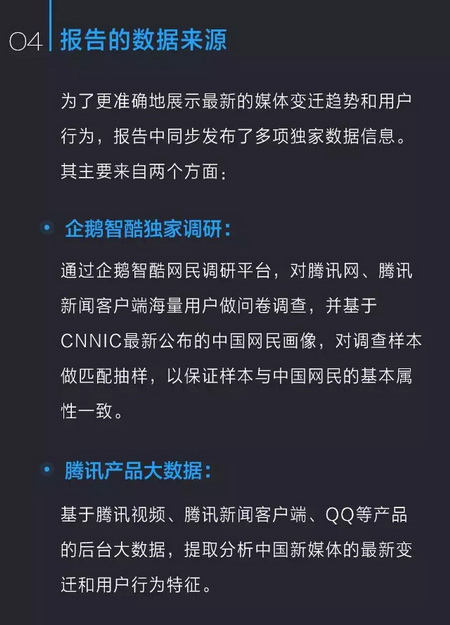 04 报告的数据来源

为了更准确地展示最新的媒体变迁趋势和用户行为，报告中同步发布了多项独家数据信息。其主要来自两个方面：

• 企鹅智酷独家调研：

通过企鹅智酷网民调研平台，对腾讯网、腾讯新闻客户端海量用户做问卷调查，并基于CNNIC最新公布的中国网民画像，对调查样本做匹配抽样，以保证样本与中国网民的基本属性一致。

• 腾讯产品大数据：

基于腾讯视频、腾讯新闻客户端、QQ等产品的后台大数据，提取分析中国新媒体的最新变迁和用户行为特征。